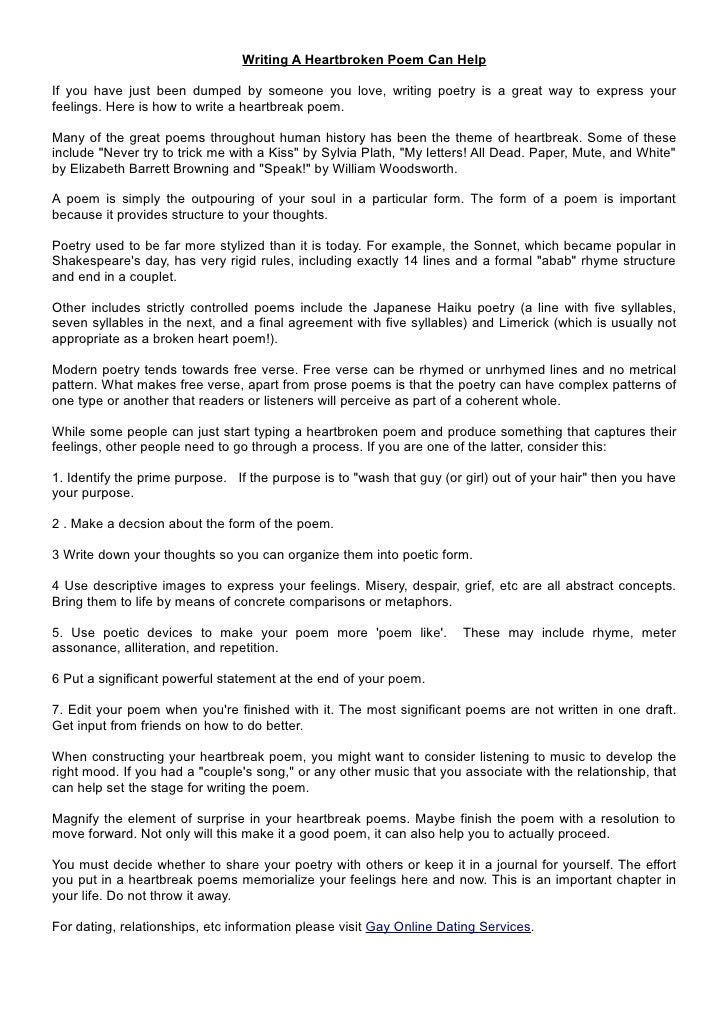 Writing A Heartbroken Poem Can Help

If you have just been dumped by someone you love, writing poetry is a great way to express your feelings. Here is how to write a heartbreak poem.

Many of the great poems throughout human history has been the theme of heartbreak. Some of these include "Never try to trick me with a Kiss" by Sylvia Plath, "My letters! All Dead. Paper, Mute, and White" by Elizabeth Barrett Browning and "Speak!" by William Woodsworth.

A poem is simply the outpouring of your soul in a particular form. The form of a poem is important because it provides structure to your thoughts.

Poetry used to be far more stylized than it is today. For example, the Sonnet, which became popular in Shakespeare's day, has very rigid rules, including exactly 14 lines and a formal "abab" rhyme structure and end in a couplet.

Other includes strictly controlled poems include the Japanese Haiku poetry (a line with five syllables, seven syllables in the next, and a final agreement with five syllables) and Limerick (which is usually not appropriate as a broken heart poem!).

Modern poetry tends towards free verse. Free verse can be rhymed or unrhymed lines and no metrical pattern. What makes free verse, apart from prose poems is that the poetry can have complex patterns of one type or another that readers or listeners will perceive as part of a coherent whole.

While some people can just start typing a heartbroken poem and produce something that captures their feelings, other people need to go through a process. If you are one of the latter, consider this:

1. Identify the prime purpose. If the purpose is to "wash that guy (or girl) out of your hair" then you have your purpose.

2 . Make a decsion about the form of the poem.

3 Write down your thoughts so you can organize them into poetic form.

4 Use descriptive images to express your feelings. Misery, despair, grief, etc are all abstract concepts. Bring them to life by means of concrete comparisons or metaphors.

5. Use poetic devices to make your poem more 'poem like'. These may include rhyme, meter assonance, alliteration, and repetition.

6 Put a significant powerful statement at the end of your poem.

7. Edit your poem when you're finished with it. The most significant poems are not written in one draft. Get input from friends on how to do better.

When constructing your heartbreak poem, you might want to consider listening to music to develop the right mood. If you had a "couple's song," or any other music that you associate with the relationship, that can help set the stage for writing the poem.

Magnify the element of surprise in your heartbreak poems. Maybe finish the poem with a resolution to move forward. Not only will this make it a good poem, it can also help you to actually proceed.

You must decide whether to share your poetry with others or keep it in a journal for yourself. The effort you put in a heartbreak poems memorialize your feelings here and now. This is an important chapter in your life. Do not throw it away.

For dating, relationships, etc information please visit Gay Online Dating Services.